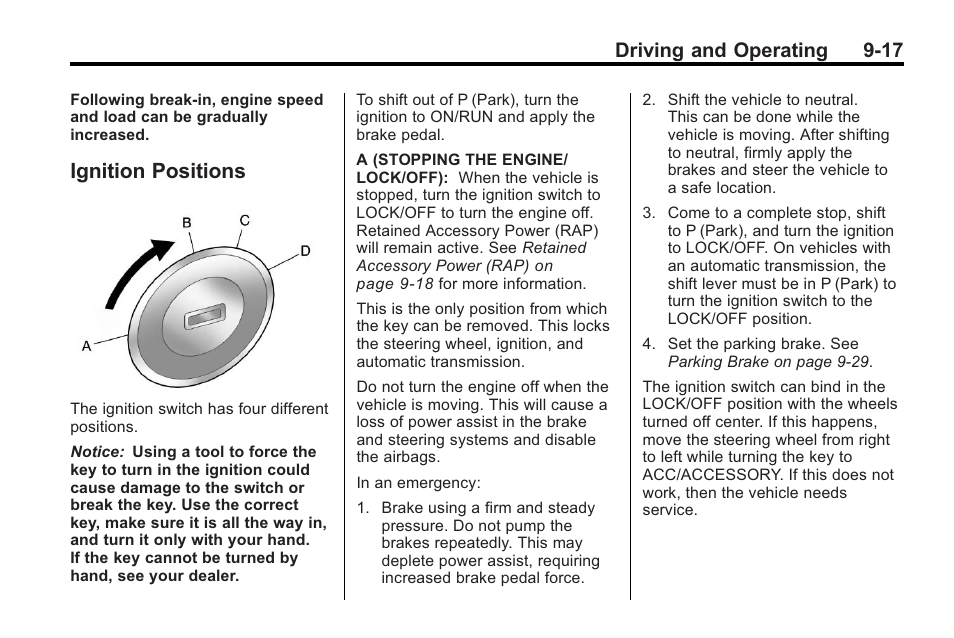 Driving and Operating 9-17

Following break-in, engine speed and load can be gradually increased.

Ignition Positions

B C D A

The ignition switch has four different positions.

Notice: Using a tool to force the key to turn in the ignition could cause damage to the switch or break the key. Use the correct key, make sure it is all the way in, and turn it only with your hand. If the key cannot be turned by hand, see your dealer.

To shift out of P (Park), turn the ignition to ON/RUN and apply the brake pedal.

A (STOPPING THE ENGINE/ LOCK/OFF): When the vehicle is stopped, turn the ignition switch to LOCK/OFF to turn the engine off. Retained Accessory Power (RAP) will remain active. See Retained Accessory Power (RAP) on page 9-18 for more information.

This is the only position from which the key can be removed. This locks the steering wheel, ignition, and automatic transmission.

Do not turn the engine off when the vehicle is moving. This will cause a loss of power assist in the brake and steering systems and disable the airbags.

In an emergency:

1. Brake using a firm and steady pressure. Do not pump the brakes repeatedly. This may deplete power assist, requiring increased brake pedal force.

2. Shift the vehicle to neutral. This can be done while the vehicle is moving. After shifting to neutral, firmly apply the brakes and steer the vehicle to a safe location.

3. Come to a complete stop, shift to P (Park), and turn the ignition to LOCK/OFF. On vehicles with an automatic transmission, the shift lever must be in P (Park) to turn the ignition switch to the LOCK/OFF position.

4. Set the parking brake. See Parking Brake on page 9-29.

The ignition switch can bind in the LOCK/OFF position with the wheels turned off center. If this happens, move the steering wheel from right to left while turning the key to ACC/ACCESSORY. If this does not work, then the vehicle needs service.